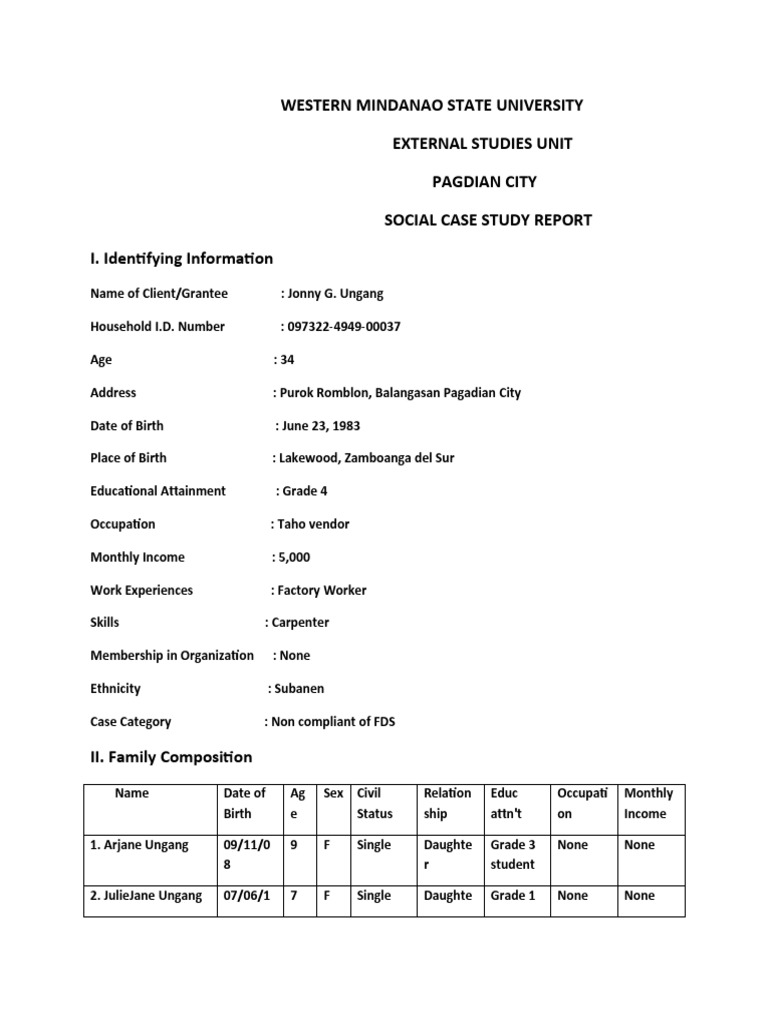 WESTERN MINDANAO STATE UNIVERSITY

EXTERNAL STUDIES UNIT

PAGDIAN CITY

SOCIAL CASE STUDY REPORT

I. Identifying Information

Name of Client/Grantee : Jonny G. Ungang

Household I.D. Number : 097322-4949-00037

Age : 34

Address : Purok Romblon, Balangasan Pagadian City

Date of Birth : June 23, 1983

Place of Birth : Lakewood, Zamboanga del Sur

Educational Attainment : Grade 4

Occupation : Taho vendor

Monthly Income : 5,000

Work Experiences : Factory Worker

Skills : Carpenter

Membership in Organization : None

Ethnicity : Subanen

Case Category : Non compliant of FDS

II. Family Composition

| Name | Date of Birth | Age | Sex | Civil Status | Relationship | Educ attn't | Occupation | Monthly Income |
|---|---|---|---|---|---|---|---|---|
| 1. Arjane Ungang | 09/11/08 | 9 | F | Single | Daughter | Grade 3 student | None | None |
| 2. JulieJane Ungang | 07/06/1 | 7 | F | Single | Daughte | Grade 1 | None | None |